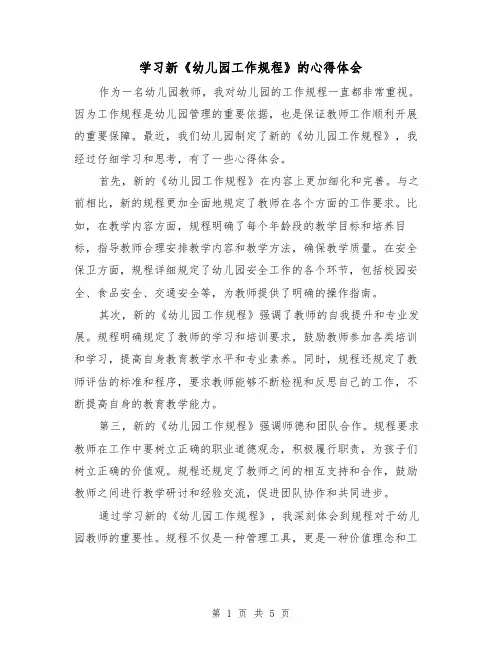 学习新《幼儿园工作规程》的心得体会

作为一名幼儿园教师，我对幼儿园的工作规程一直都非常重视。因为工作规程是幼儿园管理的重要依据，也是保证教师工作顺利开展的重要保障。最近，我们幼儿园制定了新的《幼儿园工作规程》，我经过仔细学习和思考，有了一些心得体会。

首先，新的《幼儿园工作规程》在内容上更加细化和完善。与之前相比，新的规程更加全面地规定了教师在各个方面的工作要求。比如，在教学内容方面，规程明确了每个年龄段的教学目标和培养目标，指导教师合理安排教学内容和教学方法，确保教学质量。在安全保卫方面，规程详细规定了幼儿园安全工作的各个环节，包括校园安全、食品安全、交通安全等，为教师提供了明确的操作指南。

其次，新的《幼儿园工作规程》强调了教师的自我提升和专业发展。规程明确规定了教师的学习和培训要求，鼓励教师参加各类培训和学习，提高自身教育教学水平和专业素养。同时，规程还规定了教师评估的标准和程序，要求教师能够不断检视和反思自己的工作，不断提高自身的教育教学能力。

第三，新的《幼儿园工作规程》强调师德和团队合作。规程要求教师在工作中要树立正确的职业道德观念，积极履行职责，为孩子们树立正确的价值观。规程还规定了教师之间的相互支持和合作，鼓励教师之间进行教学研讨和经验交流，促进团队协作和共同进步。

通过学习新的《幼儿园工作规程》，我深刻体会到规程对于幼儿园教师的重要性。规程不仅是一种管理工具，更是一种价值理念和工

第 1 页 共 5 页